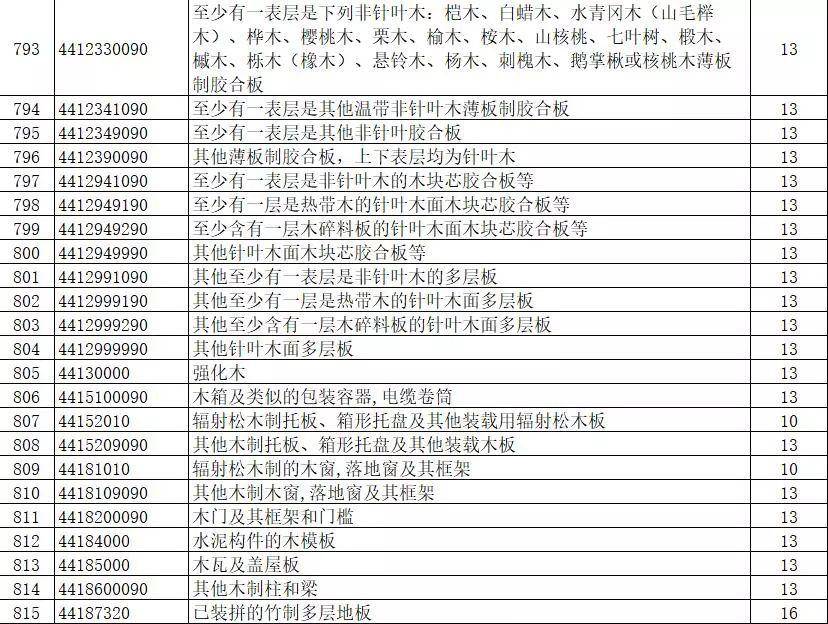 | 793 | 4412330090 | 至少有一表层是下列非针叶木：桤木、白蜡木、水青冈木（山毛榉木）、桦木、樱桃木、栗木、榆木、桉木、山核桃、七叶树、椴木、槭木、栎木（橡木）、悬铃木、杨木、刺槐木、鹅掌楸或核桃木薄板制胶合板 | 13 |
|---|---|---|---|
| 794 | 4412341090 | 至少有一表层是其他温带非针叶木薄板制胶合板 | 13 |
| 795 | 4412349090 | 至少有一表层是其他非针叶胶合板 | 13 |
| 796 | 4412390090 | 其他薄板制胶合板，上下表层均为针叶木 | 13 |
| 797 | 4412941090 | 至少有一表层是非针叶木的木块芯胶合板等 | 13 |
| 798 | 4412949190 | 至少有一层是热带木的针叶木面木块芯胶合板等 | 13 |
| 799 | 4412949290 | 至少含有一层木碎料板的针叶木面木块芯胶合板等 | 13 |
| 800 | 4412949990 | 其他针叶木面木块芯胶合板等 | 13 |
| 801 | 4412991090 | 其他至少有一表层是非针叶木的多层板 | 13 |
| 802 | 4412999190 | 其他至少有一层是热带木的针叶木面多层板 | 13 |
| 803 | 4412999290 | 其他至少含有一层木碎料板的针叶木面多层板 | 13 |
| 804 | 4412999990 | 其他针叶木面多层板 | 13 |
| 805 | 44130000 | 强化木 | 13 |
| 806 | 4415100090 | 木箱及类似的包装容器,电缆卷筒 | 13 |
| 807 | 44152010 | 辐射松木制托板、箱形托盘及其他装载用辐射松木板 | 10 |
| 808 | 4415209090 | 其他木制托板、箱形托盘及其他装载木板 | 13 |
| 809 | 44181010 | 辐射松木制的木窗,落地窗及其框架 | 10 |
| 810 | 4418109090 | 其他木制木窗,落地窗及其框架 | 13 |
| 811 | 4418200090 | 木门及其框架和门槛 | 13 |
| 812 | 44184000 | 水泥构件的木模板 | 13 |
| 813 | 44185000 | 木瓦及盖屋板 | 13 |
| 814 | 4418600090 | 其他木制柱和梁 | 13 |
| 815 | 44187320 | 已装拼的竹制多层地板 | 16 |